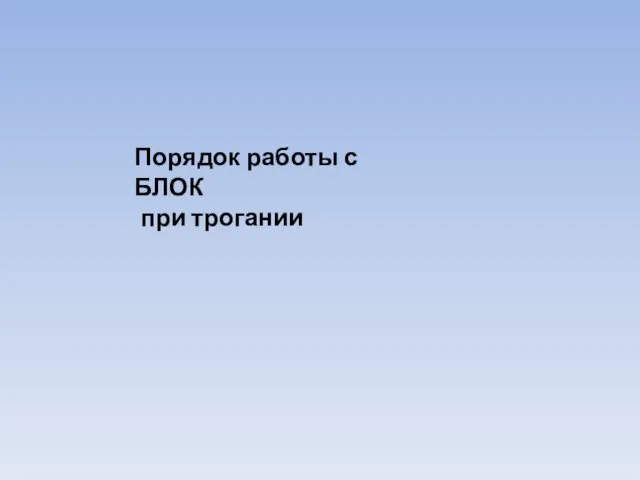 Порядок работы с БЛОК
при трогании